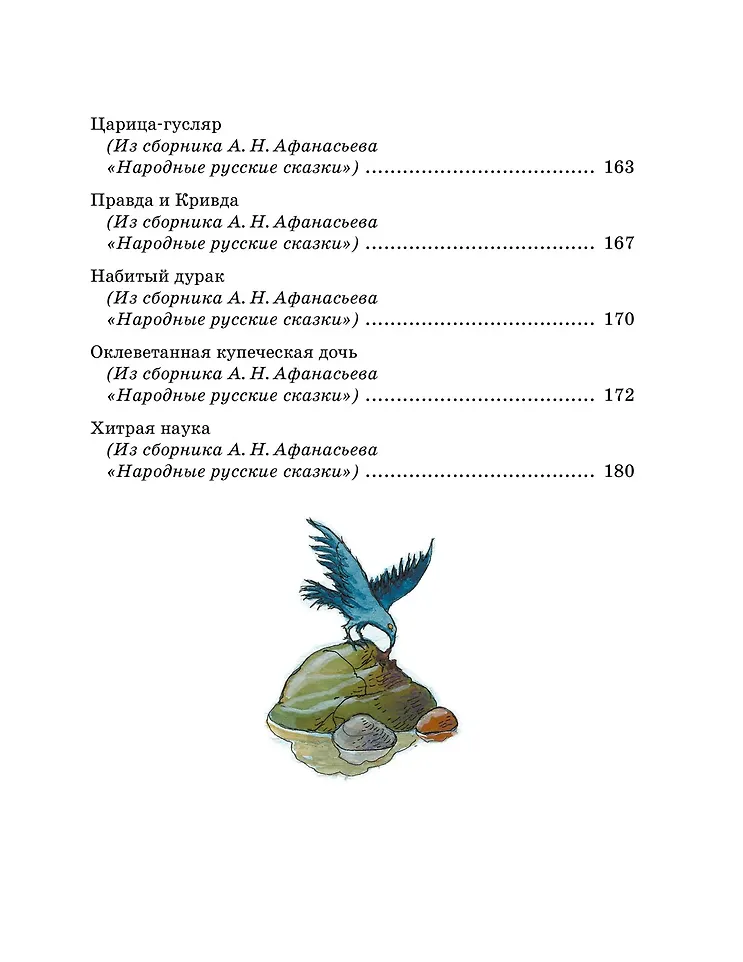 Царица-гусляр
(Из сборника А. Н. Афанасьева «Народные русские сказки») .................................. 163

Правда и Кривда
(Из сборника А. Н. Афанасьева «Народные русские сказки») .................................. 167

Набитый дурак
(Из сборника А. Н. Афанасьева «Народные русские сказки») .................................. 170

Оклеветанная купеческая дочь
(Из сборника А. Н. Афанасьева «Народные русские сказки») .................................. 172

Хитрая наука
(Из сборника А. Н. Афанасьева «Народные русские сказки») .................................. 180